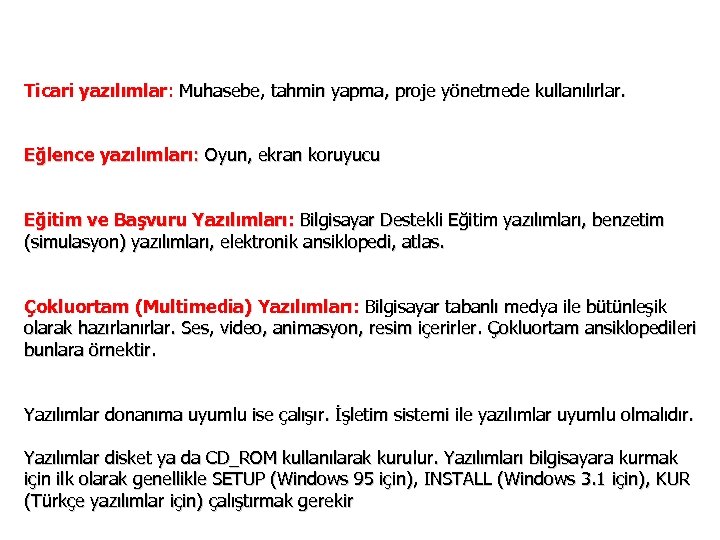 Ticari yazılımlar: Muhasebe, tahmin yapma, proje yönetmede kullanılırlar.

Eğlence yazılımları: Oyun, ekran koruyucu

Eğitim ve Başvuru Yazılımları: Bilgisayar Destekli Eğitim yazılımları, benzetim (simulasyon) yazılımları, elektronik ansiklopedi, atlas.

Çokluortam (Multimedia) Yazılımları: Bilgisayar tabanlı medya ile bütünleşik olarak hazırlanırlar. Ses, video, animasyon, resim içerirler. Çokluortam ansiklopedileri bunlara örnektir.

Yazılımlar donanıma uyumlu ise çalışır. İşletim sistemi ile yazılımlar uyumlu olmalıdır.

Yazılımlar disket ya da CD_ROM kullanılarak kurulur. Yazılımları bilgisayara kurmak için ilk olarak genellikle SETUP (Windows 95 için), INSTALL (Windows 3.1 için), KUR (Türkçe yazılımlar için) çalıştırmak gerekir